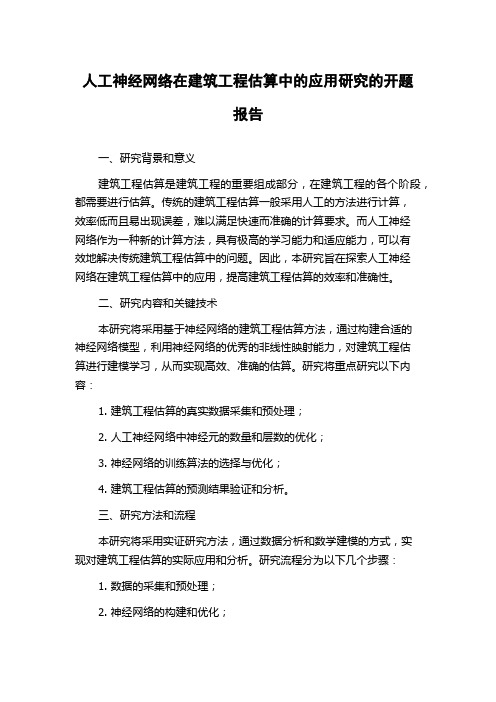 人工神经网络在建筑工程估算中的应用研究的开题报告

一、研究背景和意义

建筑工程估算是建筑工程的重要组成部分，在建筑工程的各个阶段，都需要进行估算。传统的建筑工程估算一般采用人工的方法进行计算，效率低而且易出现误差，难以满足快速而准确的计算要求。而人工神经网络作为一种新的计算方法，具有极高的学习能力和适应能力，可以有效地解决传统建筑工程估算中的问题。因此，本研究旨在探索人工神经网络在建筑工程估算中的应用，提高建筑工程估算的效率和准确性。

二、研究内容和关键技术

本研究将采用基于神经网络的建筑工程估算方法，通过构建合适的神经网络模型，利用神经网络的优秀的非线性映射能力，对建筑工程估算进行建模学习，从而实现高效、准确的估算。研究将重点研究以下内容：

1. 建筑工程估算的真实数据采集和预处理；

2. 人工神经网络中神经元的数量和层数的优化；

3. 神经网络的训练算法的选择与优化；

4. 建筑工程估算的预测结果验证和分析。

三、研究方法和流程

本研究将采用实证研究方法，通过数据分析和数学建模的方式，实现对建筑工程估算的实际应用和分析。研究流程分为以下几个步骤：

1. 数据的采集和预处理；

2. 神经网络的构建和优化；